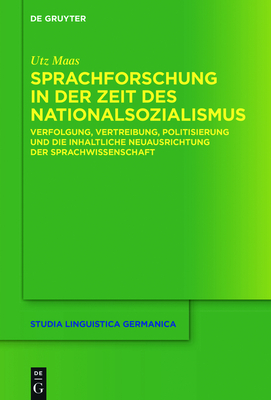 DE GRUYTER

Utz Maas

SPRACHFORSCHUNG IN DER ZEIT DES NATIONALSOZIALISMUS

VERFOLGUNG, VERTREIBUNG, POLITISIERUNG UND DIE INHALTLICHE NEUAUSRICHTUNG DER SPRACHWISSENSCHAFT

STUDIA LINGUISTICA GERMANICA

DE G